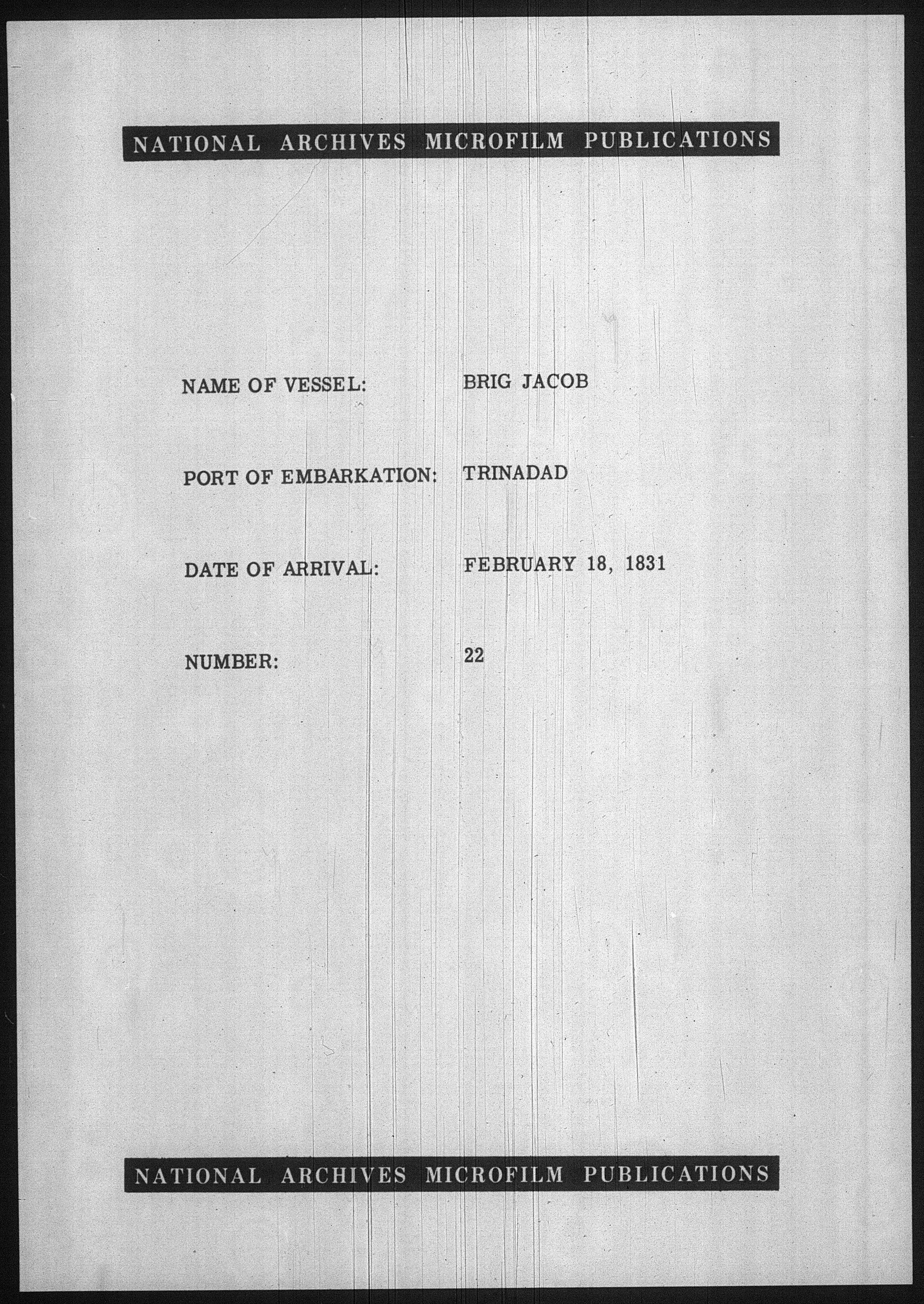 NATIONAL ARCHIVES MICROFILM PUBLICATIONS

NAME OF VESSEL: BRIG JACOB

PORT OF EMBARKATION: TRINADAD

DATE OF ARRIVAL: FEBRUARY 18, 1831

NUMBER: 22

NATIONAL ARCHIVES MICROFILM PUBLICATIONS